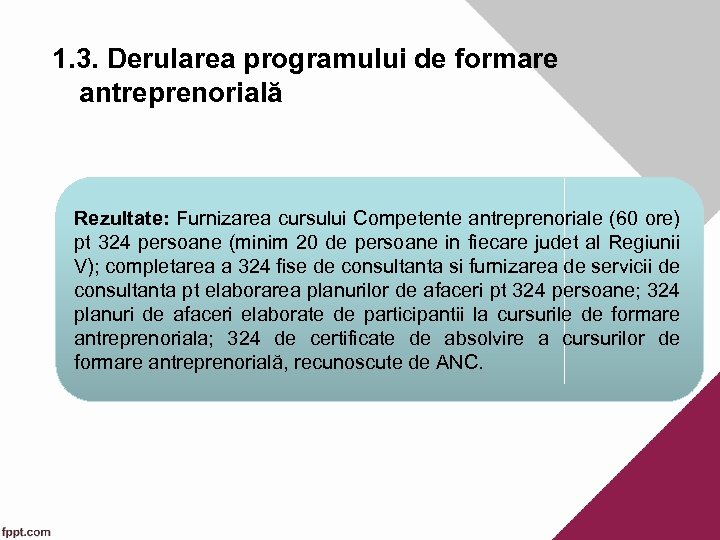 1.3. Derularea programului de formare antreprenorială

Rezultate: Furnizarea cursului Competente antreprenoriale (60 ore) pt 324 persoane (minim 20 de persoane in fiecare judet al Regiunii V); completarea a 324 fise de consultanta si furnizarea de servicii de consultanta pt elaborarea planurilor de afaceri pt 324 persoane; 324 planuri de afaceri elaborate de participantii la cursurile de formare antreprenoriala; 324 de certificate de absolvire a cursurilor de formare antreprenorială, recunoscute de ANC.

fppt.com